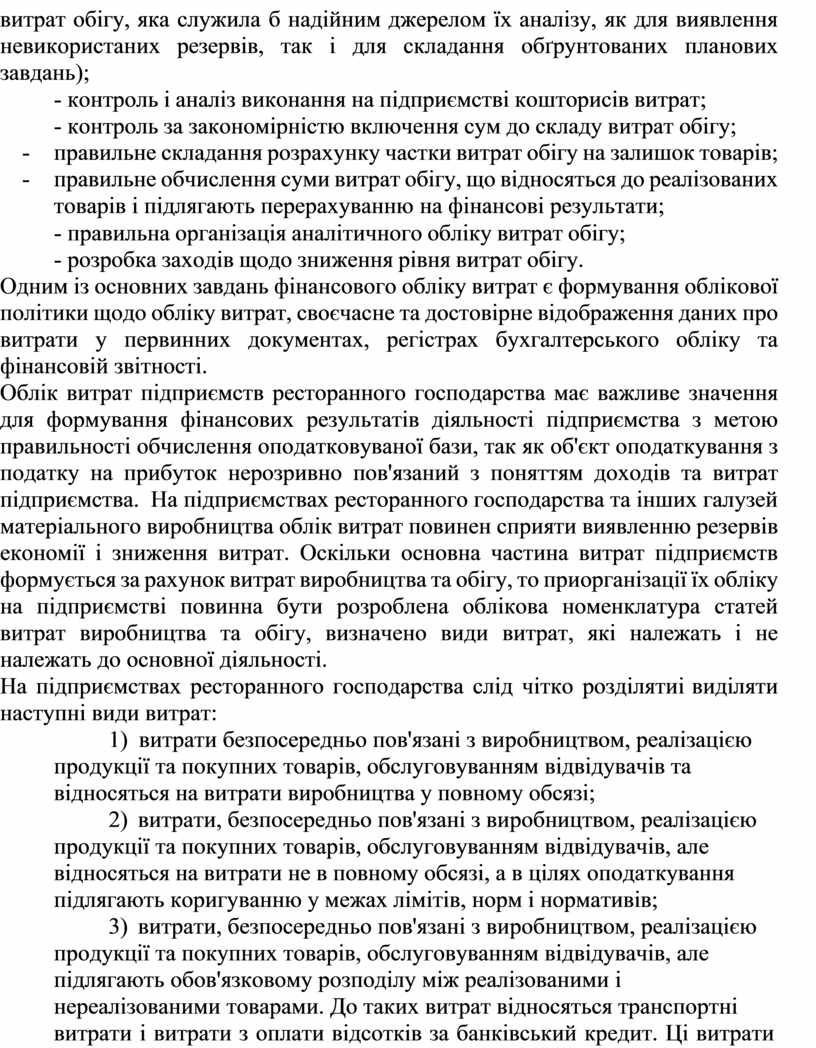 витрат обігу, яка служила б надійним джерелом їх аналізу, як для виявлення невикористаних резервів, так і для складання обґрунтованих планових завдань);

- контроль і аналіз виконання на підприємстві кошторисів витрат;
- контроль за закономірністю включення сум до складу витрат обігу;
- правильне складання розрахунку частки витрат обігу на залишок товарів;
- правильне обчислення суми витрат обігу, що відносяться до реалізованих товарів і підлягають перерахуванню на фінансові результати;
- правильна організація аналітичного обліку витрат обігу;
- розробка заходів щодо зниження рівня витрат обігу.

Одним із основних завдань фінансового обліку витрат є формування облікової політики щодо обліку витрат, своєчасне та достовірне відображення даних про витрати у первинних документах, регістрах бухгалтерського обліку та фінансовій звітності.

Облік витрат підприємств ресторанного господарства має важливе значення для формування фінансових результатів діяльності підприємства з метою правильності обчислення оподатковуваної бази, так як об'єкт оподаткування з податку на прибуток нерозривно пов'язаний з поняттям доходів та витрат підприємства. На підприємствах ресторанного господарства та інших галузей матеріального виробництва облік витрат повинен сприяти виявленню резервів економії і зниження витрат. Оскільки основна частина витрат підприємств формується за рахунок витрат виробництва та обігу, то приорганізації їх обліку на підприємстві повинна бути розроблена облікова номенклатура статей витрат виробництва та обігу, визначено види витрат, які належать і не належать до основної діяльності.

На підприємствах ресторанного господарства слід чітко розділятиі виділяти наступні види витрат:

1) витрати безпосередньо пов'язані з виробництвом, реалізацією продукції та покупних товарів, обслуговуванням відвідувачів та відносяться на витрати виробництва у повному обсязі;

2) витрати, безпосередньо пов'язані з виробництвом, реалізацією продукції та покупних товарів, обслуговуванням відвідувачів, але відносяться на витрати не в повному обсязі, а в цілях оподаткування підлягають коригуванню у межах лімітів, норм і нормативів;

3) витрати, безпосередньо пов'язані з виробництвом, реалізацією продукції та покупних товарів, обслуговуванням відвідувачів, але підлягають обов'язковому розподілу між реалізованими і нереалізованими товарами. До таких витрат відносяться транспортні витрати і витрати з оплати відсотків за банківський кредит. Ці витрати